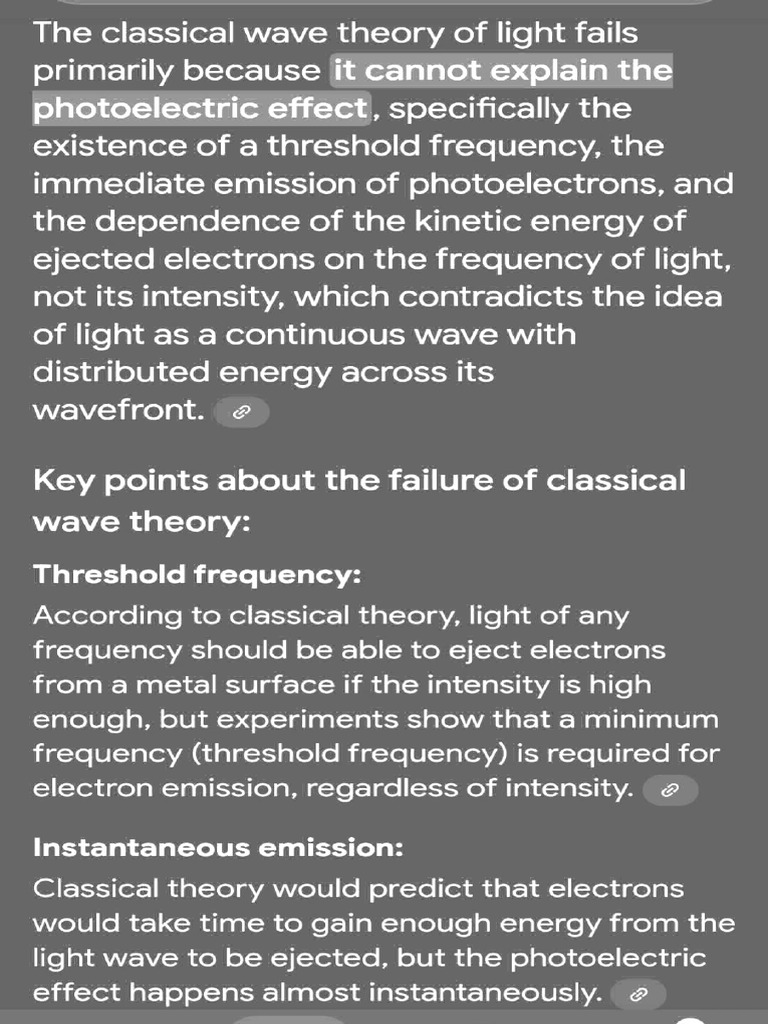 The classical wave theory of light fails primarily because it cannot explain the photoelectric effect, specifically the existence of a threshold frequency, the immediate emission of photoelectrons, and the dependence of the kinetic energy of ejected electrons on the frequency of light, not its intensity, which contradicts the idea of light as a continuous wave with distributed energy across its wavefront.

Key points about the failure of classical wave theory:

Threshold frequency:
According to classical theory, light of any frequency should be able to eject electrons from a metal surface if the intensity is high enough, but experiments show that a minimum frequency (threshold frequency) is required for electron emission, regardless of intensity.

Instantaneous emission:
Classical theory would predict that electrons would take time to gain enough energy from the light wave to be ejected, but the photoelectric effect happens almost instantaneously.